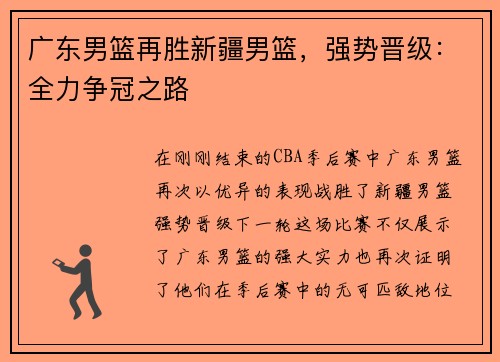 广东男篮再胜新疆男篮，强势晋级：全力争冠之路

在刚刚结束的CBA季后赛中广东男篮再次以优异的表现战胜了新疆男篮强势晋级下一轮这场比赛不仅展示了广东男篮的强大实力也再次证明了他们在季后赛中的无可匹敌地位